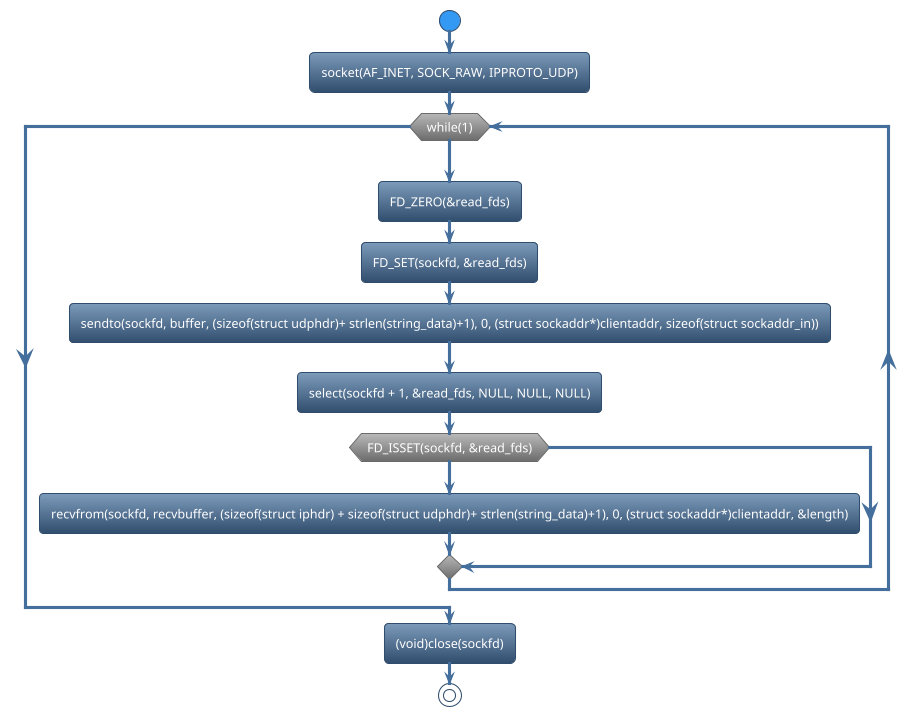 socket(AF_INET, SOCK_RAW, IPPROTO_UDP)

while(1)

FD_ZERO(&read_fds)

FD_SET(sockfd, &read_fds)

sendto(sockfd, buffer, (sizeof(struct udphdr)+ strlen(string_data)+1), 0, (struct sockaddr*)clientaddr, sizeof(struct sockaddr_in))

select(sockfd + 1, &read_fds, NULL, NULL, NULL)

FD_ISSET(sockfd, &read_fds)

recvfrom(sockfd, recvbuffer, (sizeof(struct iphdr) + sizeof(struct udphdr)+ strlen(string_data)+1), 0, (struct sockaddr*)clientaddr, &length)

(void)close(sockfd)